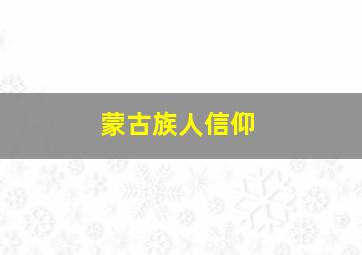 蒙古族人信仰